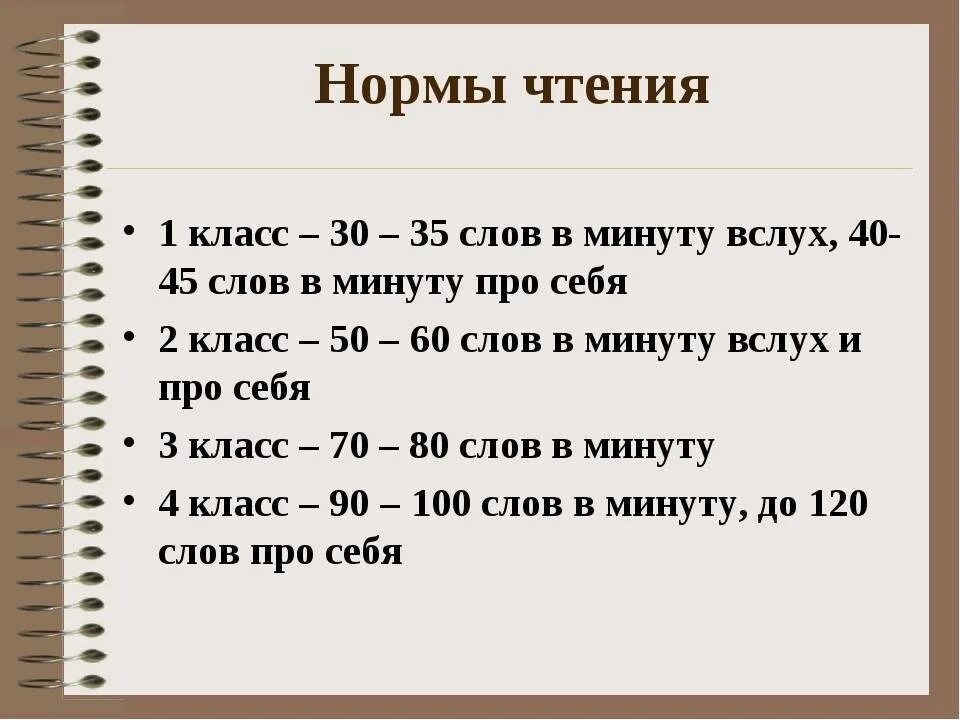 Нормы чтения

• 1 класс – 30 – 35 слов в минуту вслух, 40-45 слов в минуту про себя

• 2 класс – 50 – 60 слов в минуту вслух и про себя

• 3 класс – 70 – 80 слов в минуту

• 4 класс – 90 – 100 слов в минуту, до 120 слов про себя